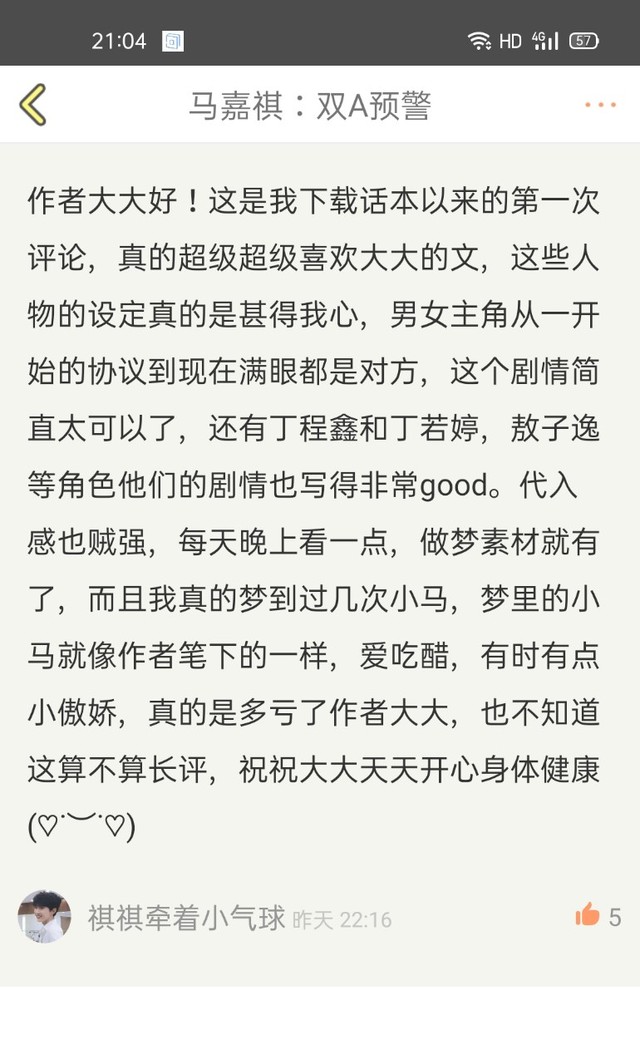 21:04 HD 4G 57

马嘉祺：双A预警

作者大大好！这是我下载话本以来的第一次评论，真的超级超级喜欢大大的文，这些人物的设定真的是甚得我心，男女主角从一开始的协议到现在满眼都是对方，这个剧情简直太可以了，还有丁程鑫和丁若婷，敖子逸等角色他们的剧情也写得非常good。代入感也贼强，每天晚上看一点，做梦素材就有了，而且我真的梦到过几次小马，梦里的小马就像作者笔下的一样，爱吃醋，有时有点小傲娇，真的是多亏了作者大大，也不知道这算不算长评，祝祝大大天天开心身体健康(♡˙︶˙♡)

祺祺牵着小气球 昨天 22:16

5